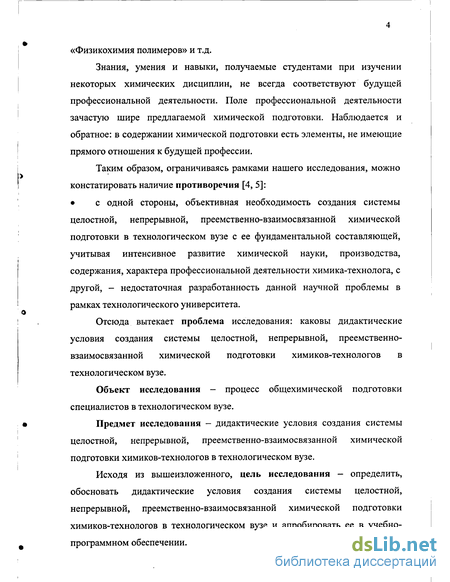 4

«Физикохимия полимеров» и т.д.

Знания, умения и навыки, получаемые студентами при изучении некоторых химических дисциплин, не всегда соответствуют будущей профессиональной деятельности. Поле профессиональной деятельности зачастую шире предлагаемой химической подготовки. Наблюдается и обратное: в содержании химической подготовки есть элементы, не имеющие прямого отношения к будущей профессии.

Таким образом, ограничиваясь рамками нашего исследования, можно констатировать наличие противоречия [4, 5]:

• с одной стороны, объективная необходимость создания системы целостной, непрерывной, преемственно-взаимосвязанной химической подготовки в технологическом вузе с ее фундаментальной составляющей, учитывая интенсивное развитие химической науки, производства, содержания, характера профессиональной деятельности химика-технолога, с другой, – недостаточная разработанность данной научной проблемы в рамках технологического университета.

Отсюда вытекает проблема исследования: каковы дидактические условия создания системы целостной, непрерывной, преемственно-взаимосвязанной химической подготовки химиков-технологов в технологическом вузе.

Объект исследования – процесс общехимической подготовки специалистов в технологическом вузе.

Предмет исследования – дидактические условия создания системы целостной, непрерывной, преемственно-взаимосвязанной химической подготовки химиков-технологов в технологическом вузе.

Исходя из вышеизложенного, цель исследования – определить, обосновать дидактические условия создания системы целостной, непрерывной, преемственно-взаимосвязанной химической подготовки химиков-технологов в технологическом вузе и апробировать ее в учебно-программном обеспечении.

dsLib.net
библиотека диссертаций